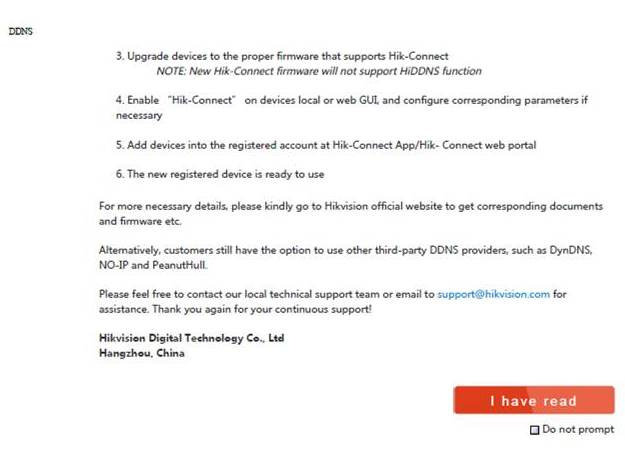 DDNS

3. Upgrade devices to the proper firmware that supports Hik-Connect
NOTE: New Hik-Connect firmware will not support HiDDNS function

4. Enable "Hik-Connect" on devices local or web GUI, and configure corresponding parameters if necessary

5. Add devices into the registered account at Hik-Connect App/Hik- Connect web portal

6. The new registered device is ready to use

For more necessary details, please kindly go to Hikvision official website to get corresponding documents and firmware etc.

Alternatively, customers still have the option to use other third-party DDNS providers, such as DynDNS, NO-IP and PeanutHull.

Please feel free to contact our local technical support team or email to support@hikvision.com for assistance. Thank you again for your continuous support!

Hikvision Digital Technology Co., Ltd
Hangzhou, China

I have read

Do not prompt